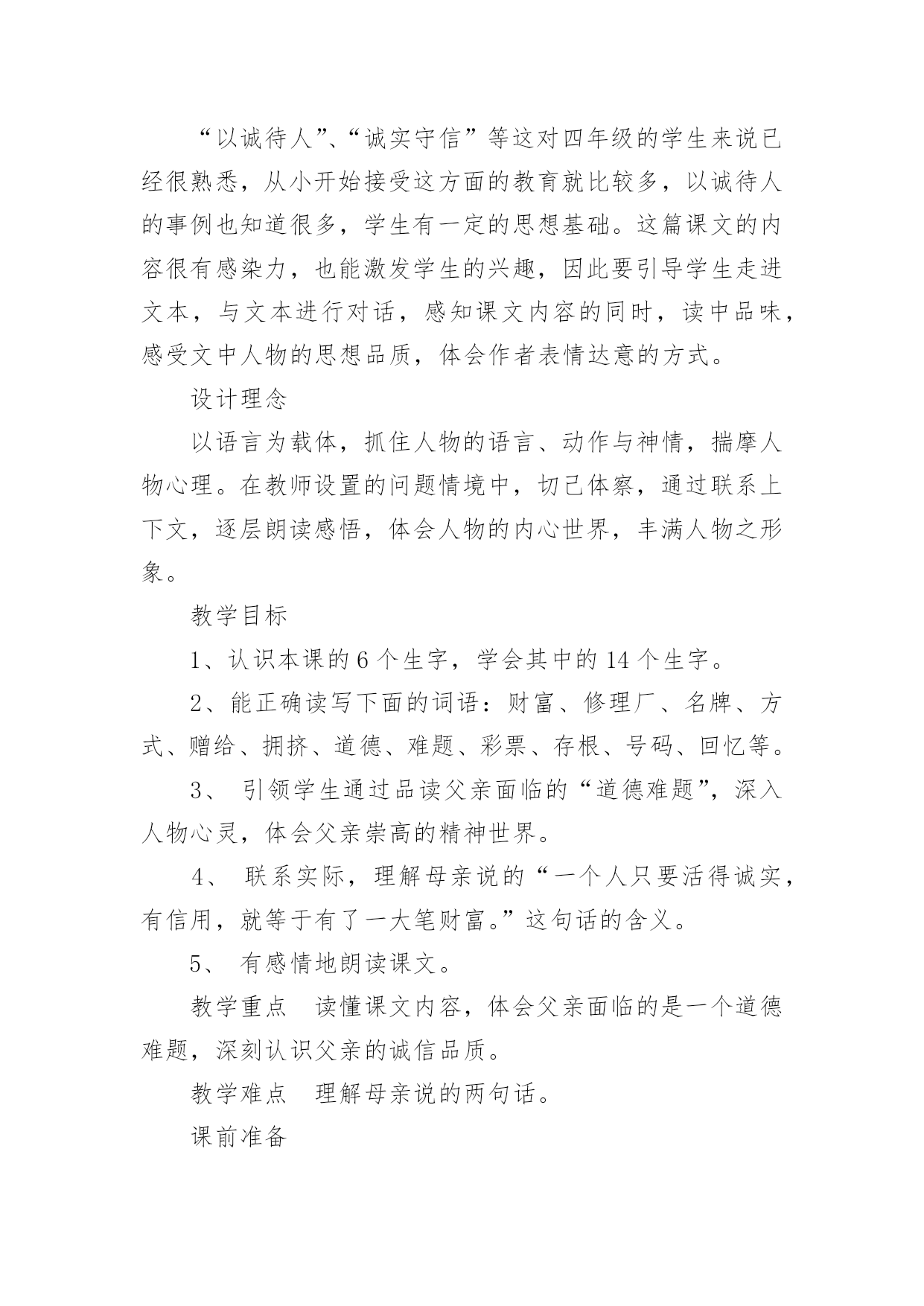 “以诚待人”、“诚实守信”等这对四年级的学生来说已经很熟悉，从小开始接受这方面的教育就比较多，以诚待人的事例也知道很多，学生有一定的思想基础。这篇课文的内容很有感染力，也能激发学生的兴趣，因此要引导学生走进文本，与文本进行对话，感知课文内容的同时，读中品味，感受文中人物的思想品质，体会作者表情达意的方式。

设计理念

以语言为载体，抓住人物的语言、动作与神情，揣摩人物心理。在教师设置的问题情境中，切己体察，通过联系上下文，逐层朗读感悟，体会人物的内心世界，丰满人物之形象。

教学目标

1、认识本课的 6 个生字，学会其中的 14 个生字。

2、能正确读写下面的词语：财富、修理厂、名牌、方式、赠给、拥挤、道德、难题、彩票、存根、号码、回忆等。

3、 引领学生通过品读父亲面临的“道德难题”，深入人物心灵，体会父亲崇高的精神世界。

4、 联系实际，理解母亲说的“一个人只要活得诚实，有信用，就等于有了一大笔财富。”这句话的含义。

5、 有感情地朗读课文。

教学重点 读懂课文内容，体会父亲面临的是一个道德难题，深刻认识父亲的诚信品质。

教学难点 理解母亲说的两句话。

课前准备